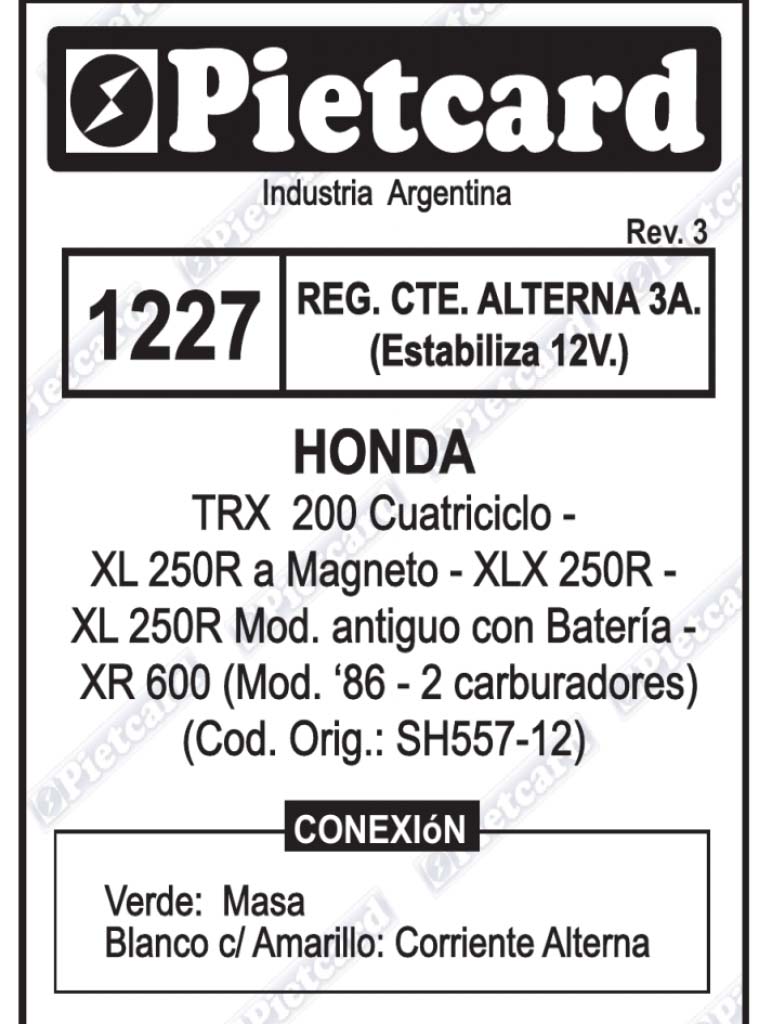 Pietcard

Industria Argentina

Rev. 3

| 1227 | REG. CTE. ALTERNA 3A. (Estabiliza 12V.) |
|---|---|

HONDA

TRX 200 Cuatriciclo -
XL 250R a Magneto - XLX 250R -
XL 250R Mod. antiguo con Batería -
XR 600 (Mod. '86 - 2 carburadores)
(Cod. Orig.: SH557-12)

CONEXIóN

Verde: Masa
Blanco c/ Amarillo: Corriente Alterna

Pietcard